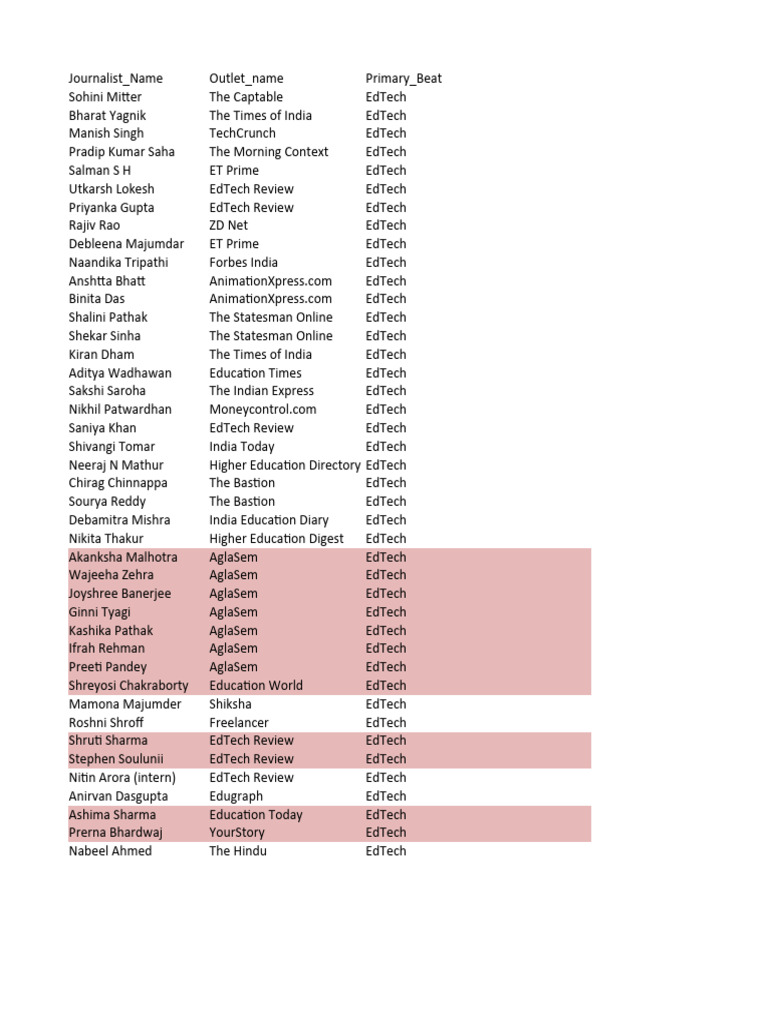 | Journalist_Name | Outlet_name | Primary_Beat |
|---|---|---|
| Sohini Mitter | The Captable | EdTech |
| Bharat Yagnik | The Times of India | EdTech |
| Manish Singh | TechCrunch | EdTech |
| Pradip Kumar Saha | The Morning Context | EdTech |
| Salman S H | ET Prime | EdTech |
| Utkarsh Lokesh | EdTech Review | EdTech |
| Priyanka Gupta | EdTech Review | EdTech |
| Rajiv Rao | ZD Net | EdTech |
| Debleena Majumdar | ET Prime | EdTech |
| Naandika Tripathi | Forbes India | EdTech |
| Anshtta Bhatt | AnimationXpress.com | EdTech |
| Binita Das | AnimationXpress.com | EdTech |
| Shalini Pathak | The Statesman Online | EdTech |
| Shekar Sinha | The Statesman Online | EdTech |
| Kiran Dham | The Times of India | EdTech |
| Aditya Wadhawan | Education Times | EdTech |
| Sakshi Saroha | The Indian Express | EdTech |
| Nikhil Patwardhan | Moneycontrol.com | EdTech |
| Saniya Khan | EdTech Review | EdTech |
| Shivangi Tomar | India Today | EdTech |
| Neeraj N Mathur | Higher Education Directory | EdTech |
| Chirag Chinnappa | The Bastion | EdTech |
| Sourya Reddy | The Bastion | EdTech |
| Debamitra Mishra | India Education Diary | EdTech |
| Nikita Thakur | Higher Education Digest | EdTech |
| Akanksha Malhotra | AglaSem | EdTech |
| Wajeeha Zehra | AglaSem | EdTech |
| Joyshree Banerjee | AglaSem | EdTech |
| Ginni Tyagi | AglaSem | EdTech |
| Kashika Pathak | AglaSem | EdTech |
| Ifrah Rehman | AglaSem | EdTech |
| Preeti Pandey | AglaSem | EdTech |
| Shreyosi Chakraborty | Education World | EdTech |
| Mamona Majumder | Shiksha | EdTech |
| Roshni Shroff | Freelancer | EdTech |
| Shruti Sharma | EdTech Review | EdTech |
| Stephen Soulunii | EdTech Review | EdTech |
| Nitin Arora (intern) | EdTech Review | EdTech |
| Anirvan Dasgupta | Edugraph | EdTech |
| Ashima Sharma | Education Today | EdTech |
| Prerna Bhardwaj | YourStory | EdTech |
| Nabeel Ahmed | The Hindu | EdTech |